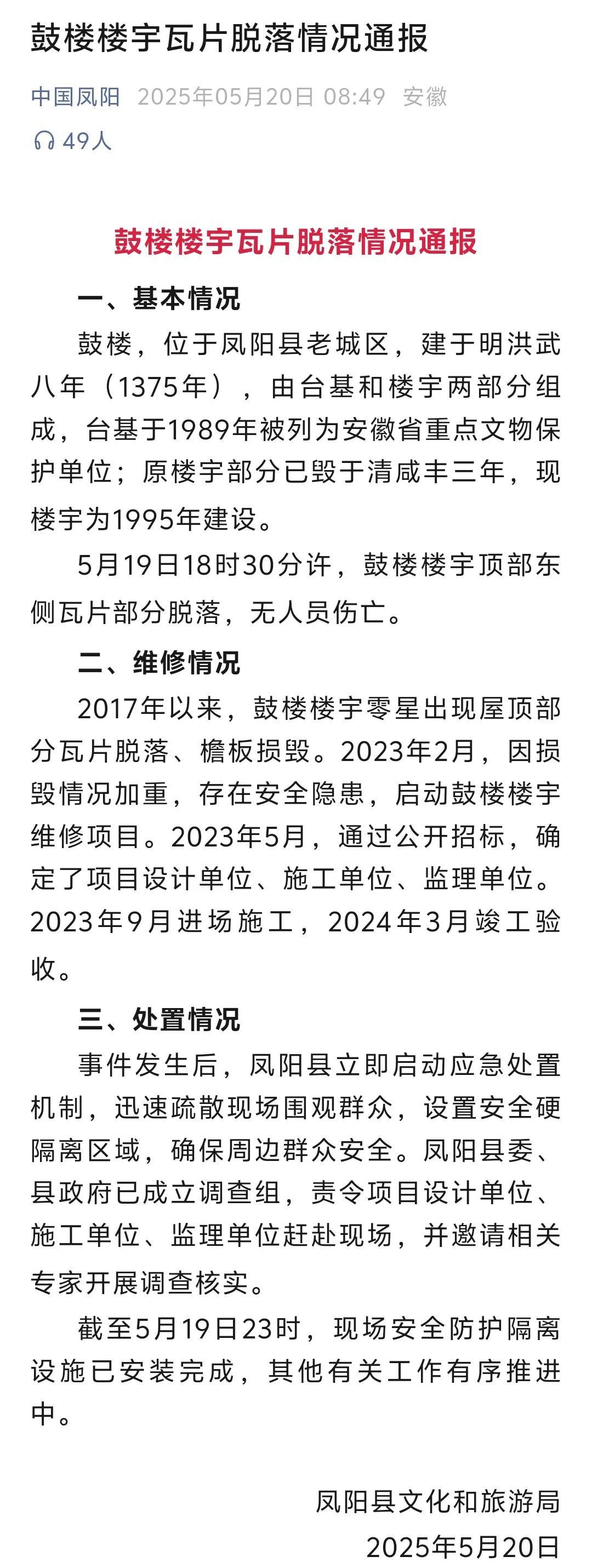 鼓楼楼宇瓦片脱落情况通报

中国凤阳 2025年05月20日 08:49 安徽

49人

鼓楼楼宇瓦片脱落情况通报

一、基本情况

鼓楼，位于凤阳县老城区，建于明洪武八年（1375年），由台基和楼宇两部分组成，台基于1989年被列为安徽省重点文物保护单位；原楼宇部分已毁于清咸丰三年，现楼宇为1995年建设。

5月19日18时30分许，鼓楼楼宇顶部东侧瓦片部分脱落，无人员伤亡。

二、维修情况

2017年以来，鼓楼楼宇零星出现屋顶部分瓦片脱落、檐板损毁。2023年2月，因损毁情况加重，存在安全隐患，启动鼓楼楼宇维修项目。2023年5月，通过公开招标，确定了项目设计单位、施工单位、监理单位。2023年9月进场施工，2024年3月竣工验收。

三、处置情况

事件发生后，凤阳县立即启动应急处置机制，迅速疏散现场围观群众，设置安全硬隔离区域，确保周边群众安全。凤阳县委、县政府已成立调查组，责令项目设计单位、施工单位、监理单位赶赴现场，并邀请相关专家开展调查核实。

截至5月19日23时，现场安全防护隔离设施已安装完成，其他有关工作有序推进中。

凤阳县文化和旅游局
2025年5月20日